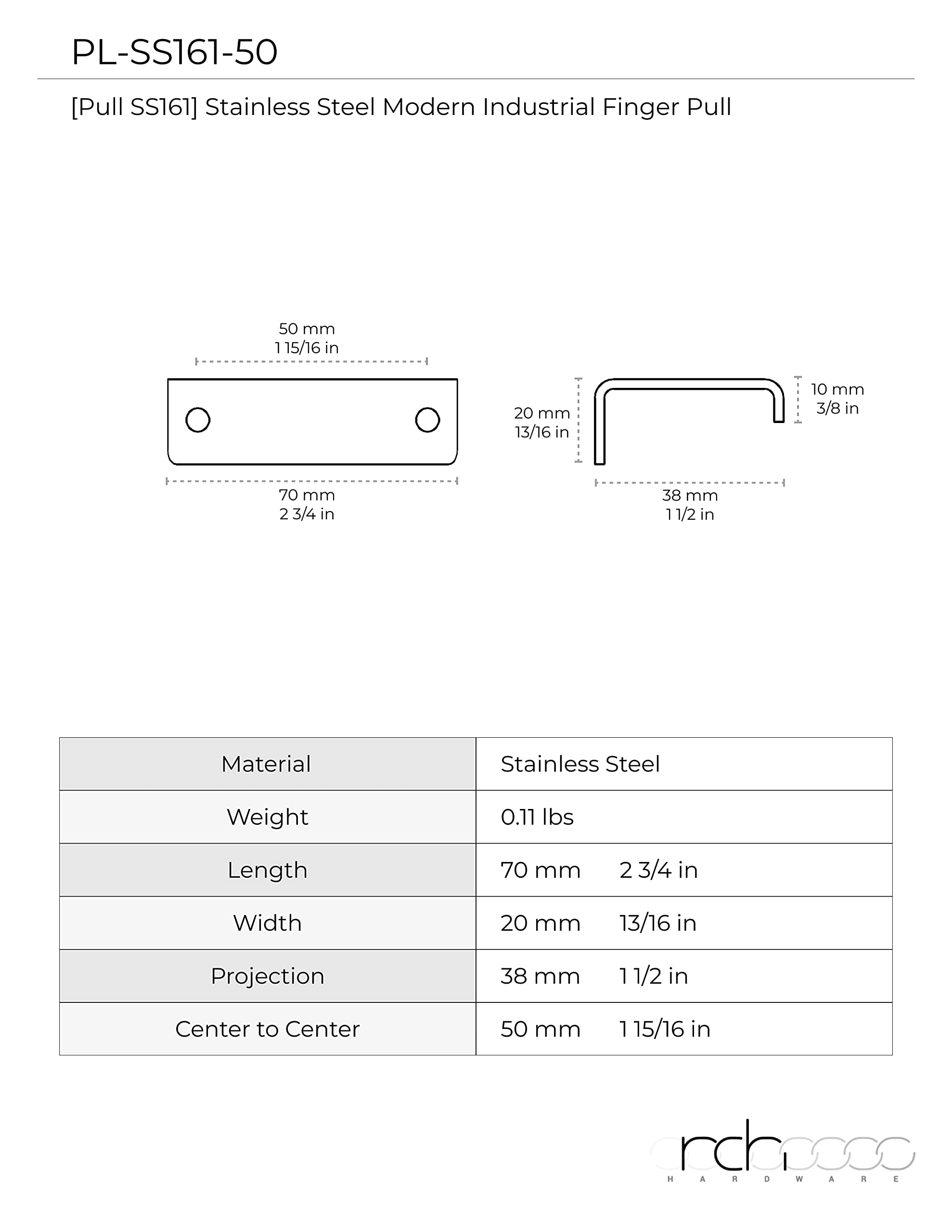 PL-SS161-50

[Pull SS161] Stainless Steel Modern Industrial Finger Pull

50 mm
1 15/16 in

70 mm
2 3/4 in

20 mm
13/16 in

10 mm
3/8 in

38 mm
1 1/2 in

| Material | Stainless Steel |
|---|---|
| Weight | 0.11 lbs |
| Length | 70 mm 2 3/4 in |
| Width | 20 mm 13/16 in |
| Projection | 38 mm 1 1/2 in |
| Center to Center | 50 mm 1 15/16 in |

rch
HARDWARE